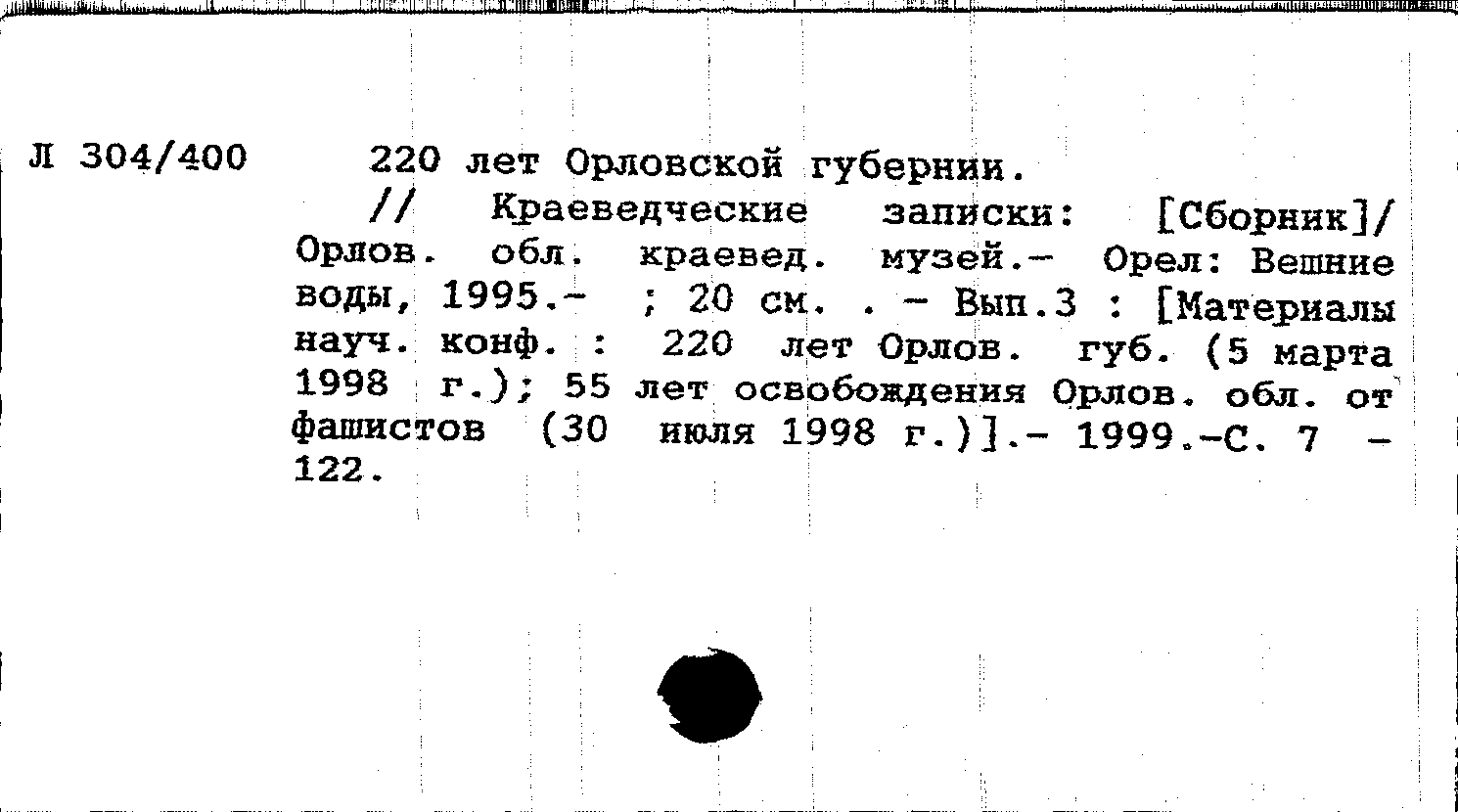 Л 304/400

220 лет Орловской губернии.

// Краеведческие записки: [Сборник]/ Орлов. обл. краевед. музей.- Орел: Вешние воды, 1995.- ; 20 см. . - Вып.3 : [Материалы науч. конф. : 220 лет Орлов. губ. (5 марта 1998 г.); 55 лет освобождения Орлов. обл. от фашистов (30 июля 1998 г.)].- 1999.-С. 7 - 122.